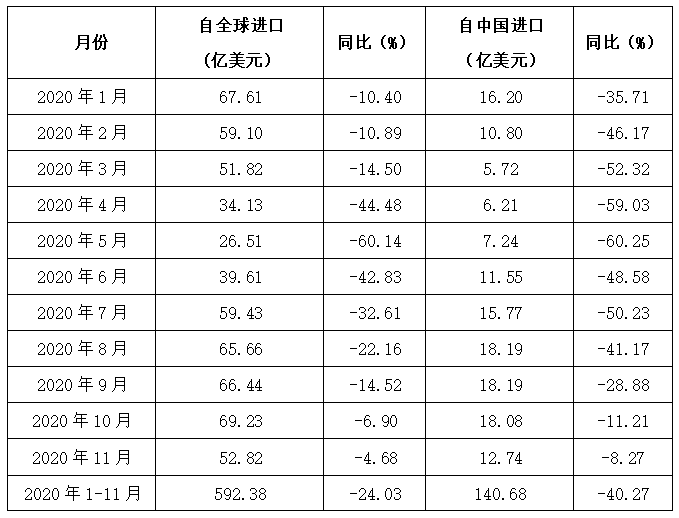 | 月份 | 自全球进口（亿美元） | 同比（%） | 自中国进口（亿美元） | 同比（%） |
|---|---|---|---|---|
| 2020年1月 | 67.61 | -10.40 | 16.20 | -35.71 |
| 2020年2月 | 59.10 | -10.89 | 10.80 | -46.17 |
| 2020年3月 | 51.82 | -14.50 | 5.72 | -52.32 |
| 2020年4月 | 34.13 | -44.48 | 6.21 | -59.03 |
| 2020年5月 | 26.51 | -60.14 | 7.24 | -60.25 |
| 2020年6月 | 39.61 | -42.83 | 11.55 | -48.58 |
| 2020年7月 | 59.43 | -32.61 | 15.77 | -50.23 |
| 2020年8月 | 65.66 | -22.16 | 18.19 | -41.17 |
| 2020年9月 | 66.44 | -14.52 | 18.19 | -28.88 |
| 2020年10月 | 69.23 | -6.90 | 18.08 | -11.21 |
| 2020年11月 | 52.82 | -4.68 | 12.74 | -8.27 |
| 2020年1-11月 | 592.38 | -24.03 | 140.68 | -40.27 |